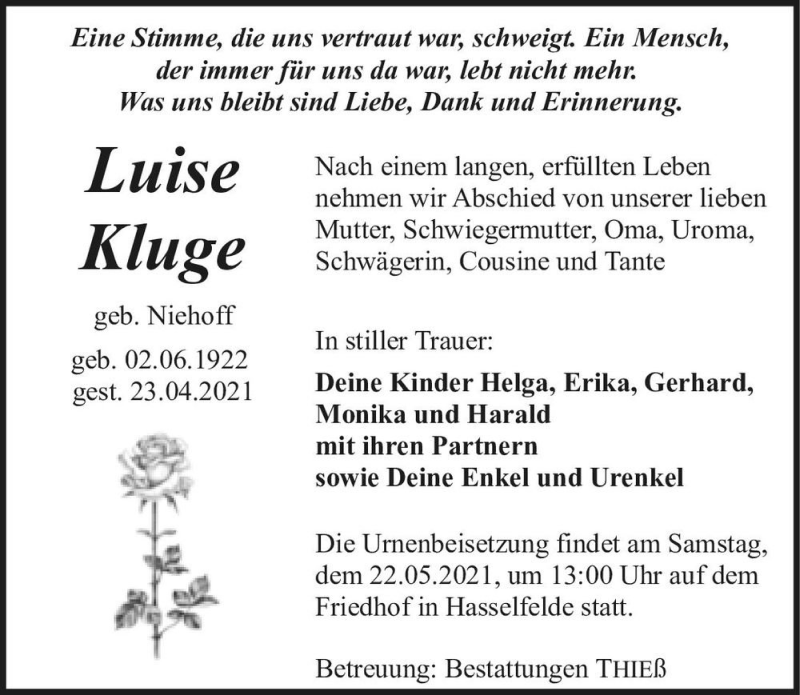 Eine Stimme, die uns vertraut war, schweigt. Ein Mensch, der immer für uns da war, lebt nicht mehr. Was uns bleibt sind Liebe, Dank und Erinnerung.

Luise Kluge

geb. Niehoff

geb. 02.06.1922
gest. 23.04.2021

Nach einem langen, erfüllten Leben nehmen wir Abschied von unserer lieben Mutter, Schwiegermutter, Oma, Uroma, Schwägerin, Cousine und Tante

In stiller Trauer:

Deine Kinder Helga, Erika, Gerhard, Monika und Harald
mit ihren Partnern
sowie Deine Enkel und Urenkel

Die Urnenbeisetzung findet am Samstag, dem 22.05.2021, um 13:00 Uhr auf dem Friedhof in Hasselfelde statt.

Betreuung: Bestattungen THIEß